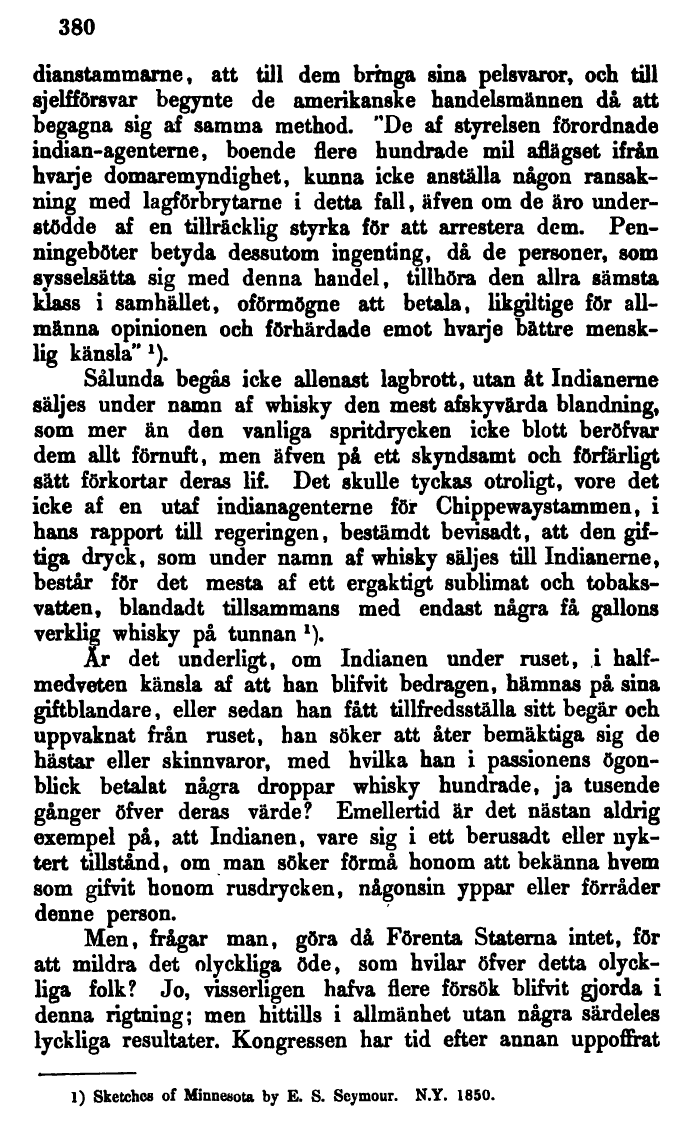 380

dianstammarne, att till dem bringa sina pelsvaror, och till sjelfförsvar begynte de amerikanske handelsmännen då att begagna sig af samma method. "De af styrelsen förordnade indian-agenterne, boende flere hundrade mil aflägset ifrån hvarje domaremyndighet, kunna icke anställa någon ransakning med lagförbrytarne i detta fall, äfven om de äro understödde af en tillräcklig styrka för att arrestera dem. Penningeböter betyda dessutom ingenting, då de personer, som sysselsätta sig med denna handel, tillhöra den allra sämsta klass i samhället, oförmögne att betala, likgiltige för allmänna opinionen och förhärdade emot hvarje bättre mensklig känsla" $^{1}$).

Sålunda begås icke allenast lagbrott, utan åt Indianerne säljes under namn af whisky den mest afskyvärda blandning, som mer än den vanliga spritdrycken icke blott beröfvar dem allt förnuft, men äfven på ett skyndsamt och förfärligt sätt förkortar deras lif. Det skulle tyckas otroligt, vore det icke af en utaf indianagenterne för Chippewaystammen, i hans rapport till regeringen, bestämdt bevisadt, att den giftiga dryck, som under namn af whisky säljes till Indianerne, består för det mesta af ett ergaktigt sublimat och tobaksvatten, blandadt tillsammans med endast några få gallons verklig whisky på tunnan $^{1}$).

Är det underligt, om Indianen under ruset, i halfmedveten känsla af att han blifvit bedragen, hämnas på sina giftblandare, eller sedan han fått tillfredsställa sitt begär och uppvaknat från ruset, han söker att åter bemäktiga sig de hästar eller skinnvaror, med hvilka han i passionens ögonblick betalat några droppar whisky hundrade, ja tusende gånger öfver deras värde? Emellertid är det nästan aldrig exempel på, att Indianen, vare sig i ett berusadt eller nyktert tillstånd, om man söker förmå honom att bekänna hvem som gifvit honom rusdrycken, någonsin yppar eller förråder denne person.

Men, frågar man, göra då Förenta Staterna intet, för att mildra det olyckliga öde, som hvilar öfver detta olyckliga folk? Jo, visserligen hafva flere försök blifvit gjorda i denna rigtning; men hittills i allmänhet utan några särdeles lyckliga resultater. Kongressen har tid efter annan uppoffrat

1) Sketches of Minnesota by E. S. Seymour. N.Y. 1850.